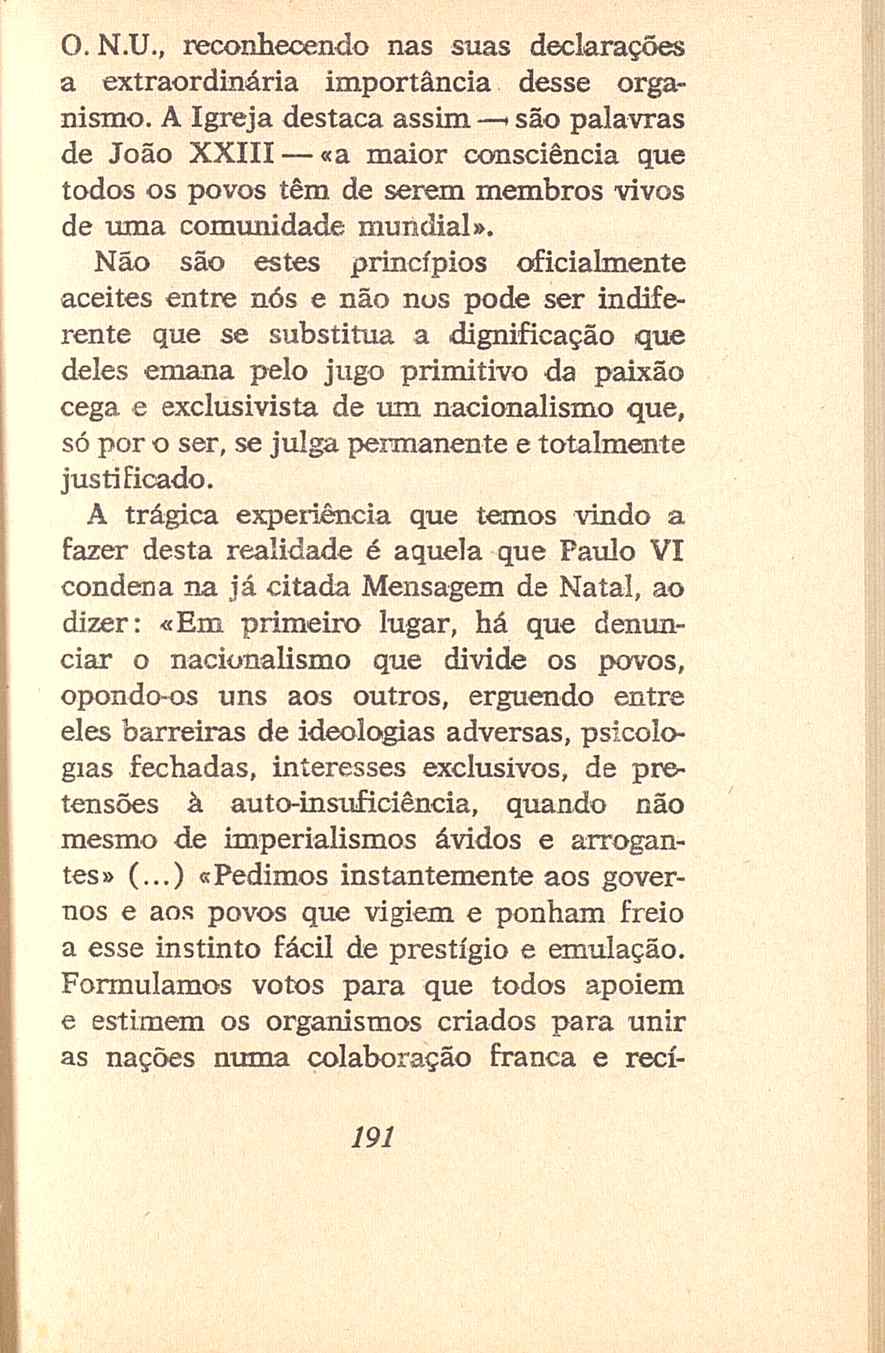 O. N.U., reconhecendo nas suas declarações a extraordinária importância desse organismo. A Igreja destaca assim — são palavras de João XXIII — «a maior consciência que todos os povos têm de serem membros vivos de uma comunidade mundial».

Não são estes princípios oficialmente aceites entre nós e não nos pode ser indiferente que se substitua a dignificação que deles emana pelo jugo primitivo da paixão cega e exclusivista de um nacionalismo que, só por o ser, se julga permanente e totalmente justificado.

A trágica experiência que temos vindo a fazer desta realidade é aquela que Paulo VI condena na já citada Mensagem de Natal, ao dizer: «Em primeiro lugar, há que denunciar o nacionalismo que divide os povos, opondo-os uns aos outros, erguendo entre eles barreiras de ideologias adversas, psicologias fechadas, interesses exclusivos, de pretensões à auto-insuficiência, quando não mesmo de imperialismos ávidos e arrogantes» (...) «Pedimos instantemente aos governos e aos povos que vigiem e ponham freio a esse instinto fácil de prestígio e emulação. Formulamos votos para que todos apoiem e estimem os organismos criados para unir as nações numa colaboração franca e recí-

191